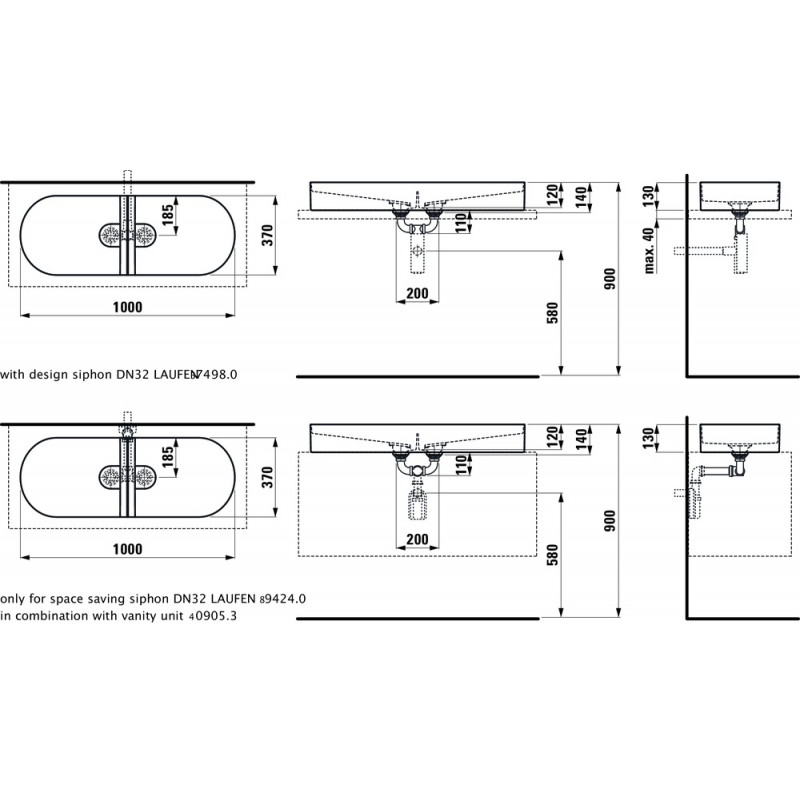 185
370
1000
120
140
110
200
580
900
130
max. 40

with design siphon DN32 LAUFEN 7498.0

185
370
1000
120
140
110
200
580
900
130

only for space saving siphon DN32 LAUFEN 89424.0
in combination with vanity unit 40905.3